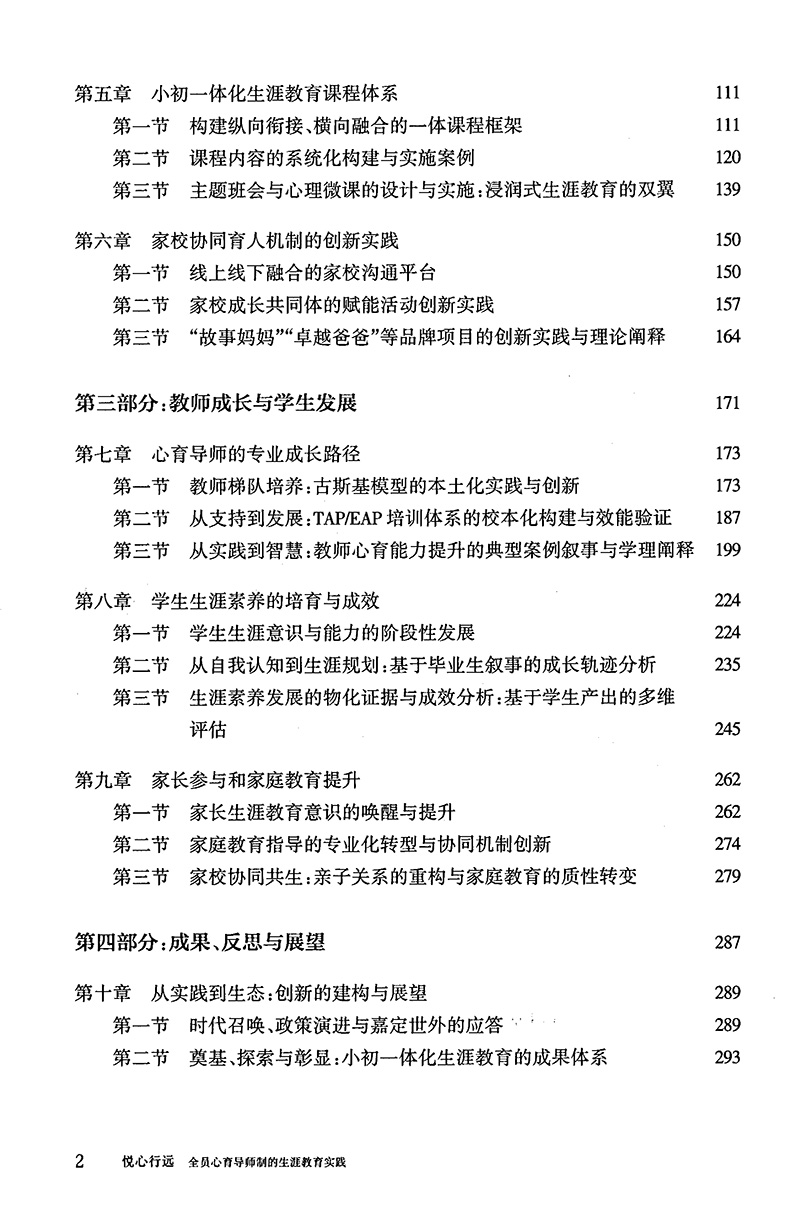 第五章　小初一体化生涯教育课程体系　111

第一节　构建纵向衔接、横向融合的一体课程框架　111

第二节　课程内容的系统化构建与实施案例　120

第三节　主题班会与心理微课的设计与实施：浸润式生涯教育的双翼　139

第六章　家校协同育人机制的创新实践　150

第一节　线上线下融合的家校沟通平台　150

第二节　家校成长共同体的赋能活动创新实践　157

第三节　“故事妈妈”“卓越爸爸”等品牌项目的创新实践与理论阐释　164

第三部分：教师成长与学生发展　171

第七章　心育导师的专业成长路径　173

第一节　教师梯队培养：古斯基模型的本土化实践与创新　173

第二节　从支持到发展：TAP/EAP 培训体系的校本化构建与效能验证　187

第三节　从实践到智慧：教师心育能力提升的典型案例叙事与学理阐释　199

第八章　学生生涯素养的培育与成效　224

第一节　学生生涯意识与能力的阶段性发展　224

第二节　从自我认知到生涯规划：基于毕业生叙事的成长轨迹分析　235

第三节　生涯素养发展的物化证据与成效分析：基于学生产出的多维评估　245

第九章　家长参与和家庭教育提升　262

第一节　家长生涯教育意识的唤醒与提升　262

第二节　家庭教育指导的专业化转型与协同机制创新　274

第三节　家校协同共生：亲子关系的重构与家庭教育的质性转变　279

第四部分：成果、反思与展望　287

第十章　从实践到生态：创新的建构与展望　289

第一节　时代召唤、政策演进与嘉定世外的应答　289

第二节　奠基、探索与彰显：小初一体化生涯教育的成果体系　293

2　悦心行远　全员心育导师制的生涯教育实践